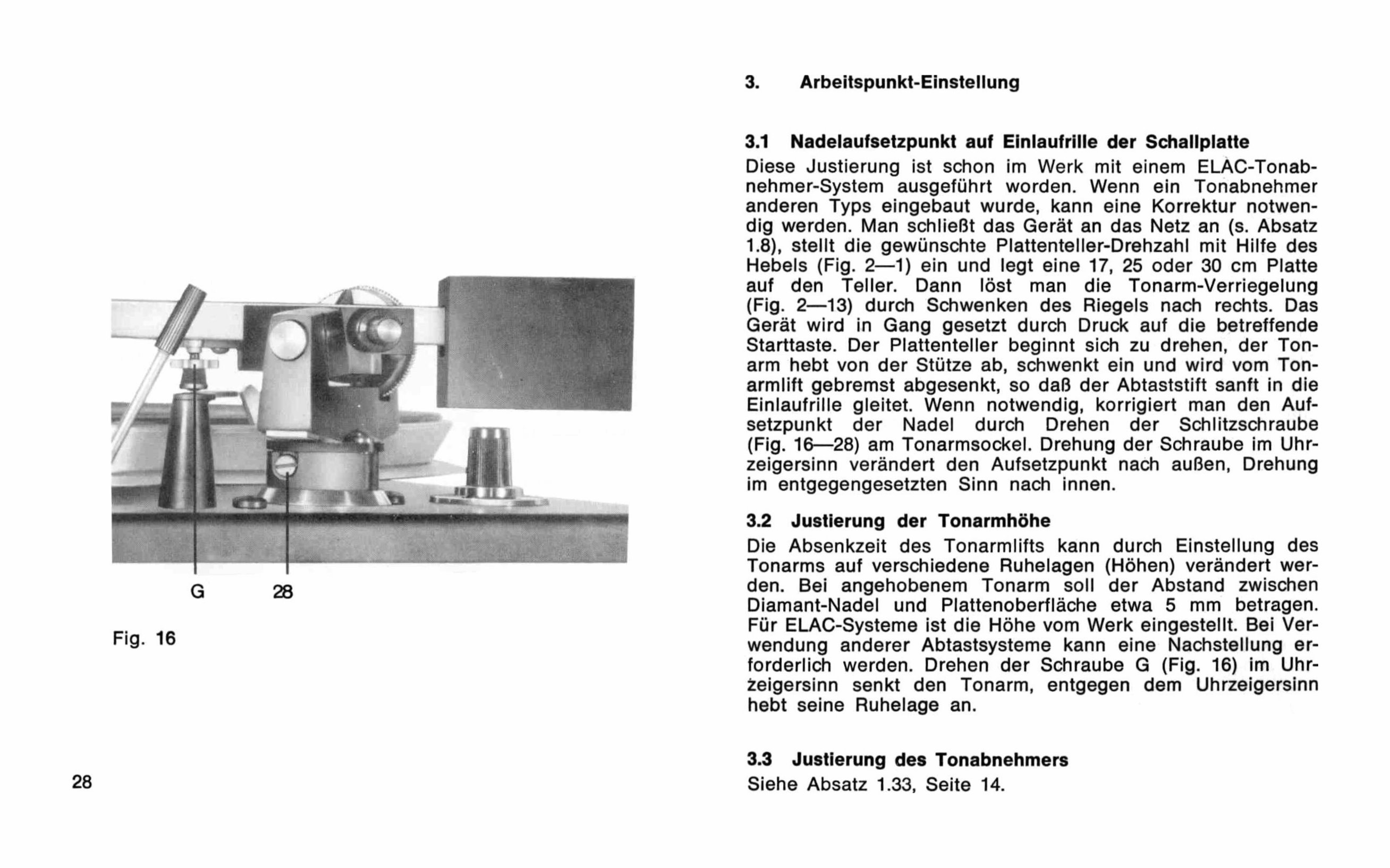 G

28

Fig. 16

28

3. Arbeitspunkt-Einstellung

3.1 Nadelaufsetzpunkt auf Einlaufrille der Schallplatte

Diese Justierung ist schon im Werk mit einem ELAC-Tonabnehmer-System ausgeführt worden. Wenn ein Tonabnehmer anderen Typs eingebaut wurde, kann eine Korrektur notwendig werden. Man schließt das Gerät an das Netz an (s. Absatz 1.8), stellt die gewünschte Plattenteller-Drehzahl mit Hilfe des Hebels (Fig. 2—1) ein und legt eine 17, 25 oder 30 cm Platte auf den Teller. Dann löst man die Tonarm-Verriegelung (Fig. 2—13) durch Schwenken des Riegels nach rechts. Das Gerät wird in Gang gesetzt durch Druck auf die betreffende Starttaste. Der Plattenteller beginnt sich zu drehen, der Tonarm hebt von der Stütze ab, schwenkt ein und wird vom Tonarmlift gebremst abgesenkt, so daß der Abtaststift sanft in die Einlaufrille gleitet. Wenn notwendig, korrigiert man den Aufsetzpunkt der Nadel durch Drehen der Schlitzschraube (Fig. 16—28) am Tonarmsockel. Drehung der Schraube im Uhrzeigersinn verändert den Aufsetzpunkt nach außen, Drehung im entgegengesetzten Sinn nach innen.

3.2 Justierung der Tonarmhöhe

Die Absenkzeit des Tonarmlifts kann durch Einstellung des Tonarms auf verschiedene Ruhelagen (Höhen) verändert werden. Bei angehobenem Tonarm soll der Abstand zwischen Diamant-Nadel und Plattenoberfläche etwa 5 mm betragen. Für ELAC-Systeme ist die Höhe vom Werk eingestellt. Bei Verwendung anderer Abtastsysteme kann eine Nachstellung erforderlich werden. Drehen der Schraube G (Fig. 16) im Uhrzeigersinn senkt den Tonarm, entgegen dem Uhrzeigersinn hebt seine Ruhelage an.

3.3 Justierung des Tonabnehmers

Siehe Absatz 1.33, Seite 14.